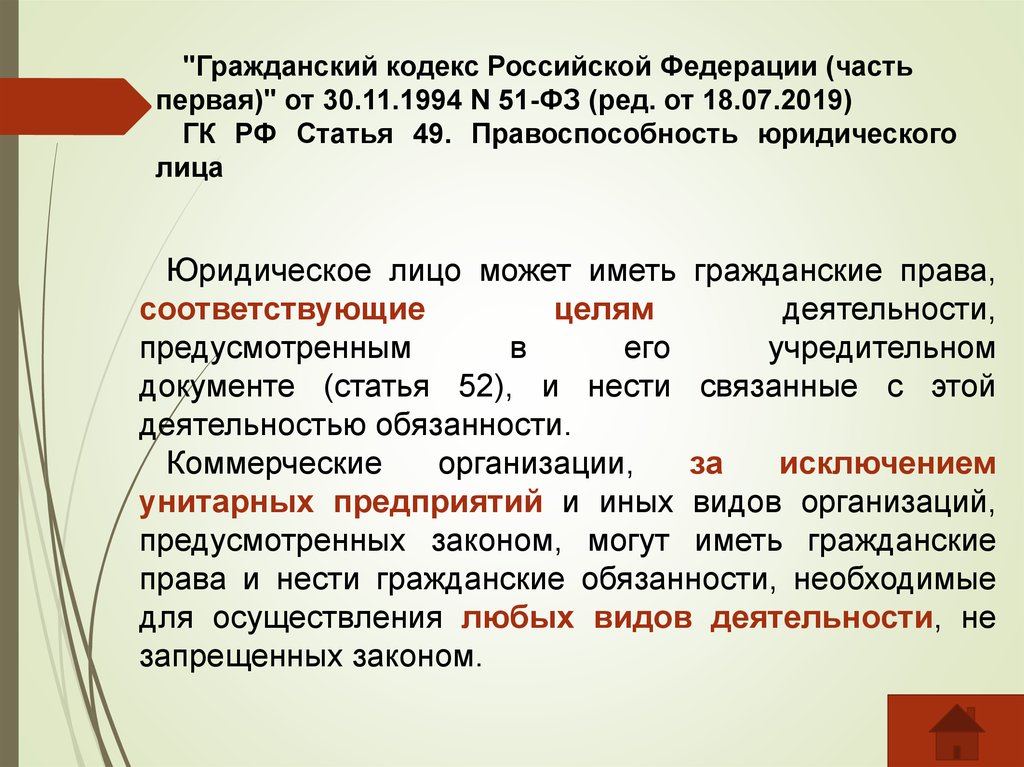 "Гражданский кодекс Российской Федерации (часть первая)" от 30.11.1994 N 51-ФЗ (ред. от 18.07.2019)
ГК РФ Статья 49. Правоспособность юридического лица

Юридическое лицо может иметь гражданские права, соответствующие целям деятельности, предусмотренным в его учредительном документе (статья 52), и нести связанные с этой деятельностью обязанности.

Коммерческие организации, за исключением унитарных предприятий и иных видов организаций, предусмотренных законом, могут иметь гражданские права и нести гражданские обязанности, необходимые для осуществления любых видов деятельности, не запрещенных законом.